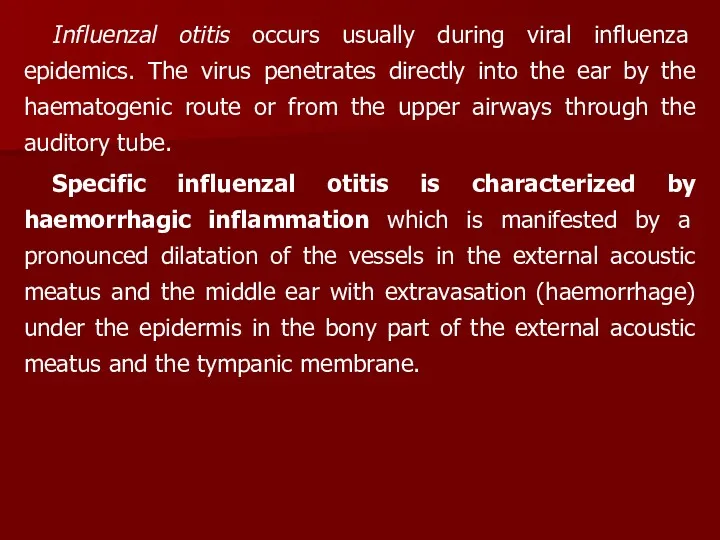 Influenzal otitis occurs usually during viral influenza epidemics. The virus penetrates directly into the ear by the haematogenic route or from the upper airways through the auditory tube.

Specific influenzal otitis is characterized by haemorrhagic inflammation which is manifested by a pronounced dilatation of the vessels in the external acoustic meatus and the middle ear with extravasation (haemorrhage) under the epidermis in the bony part of the external acoustic meatus and the tympanic membrane.